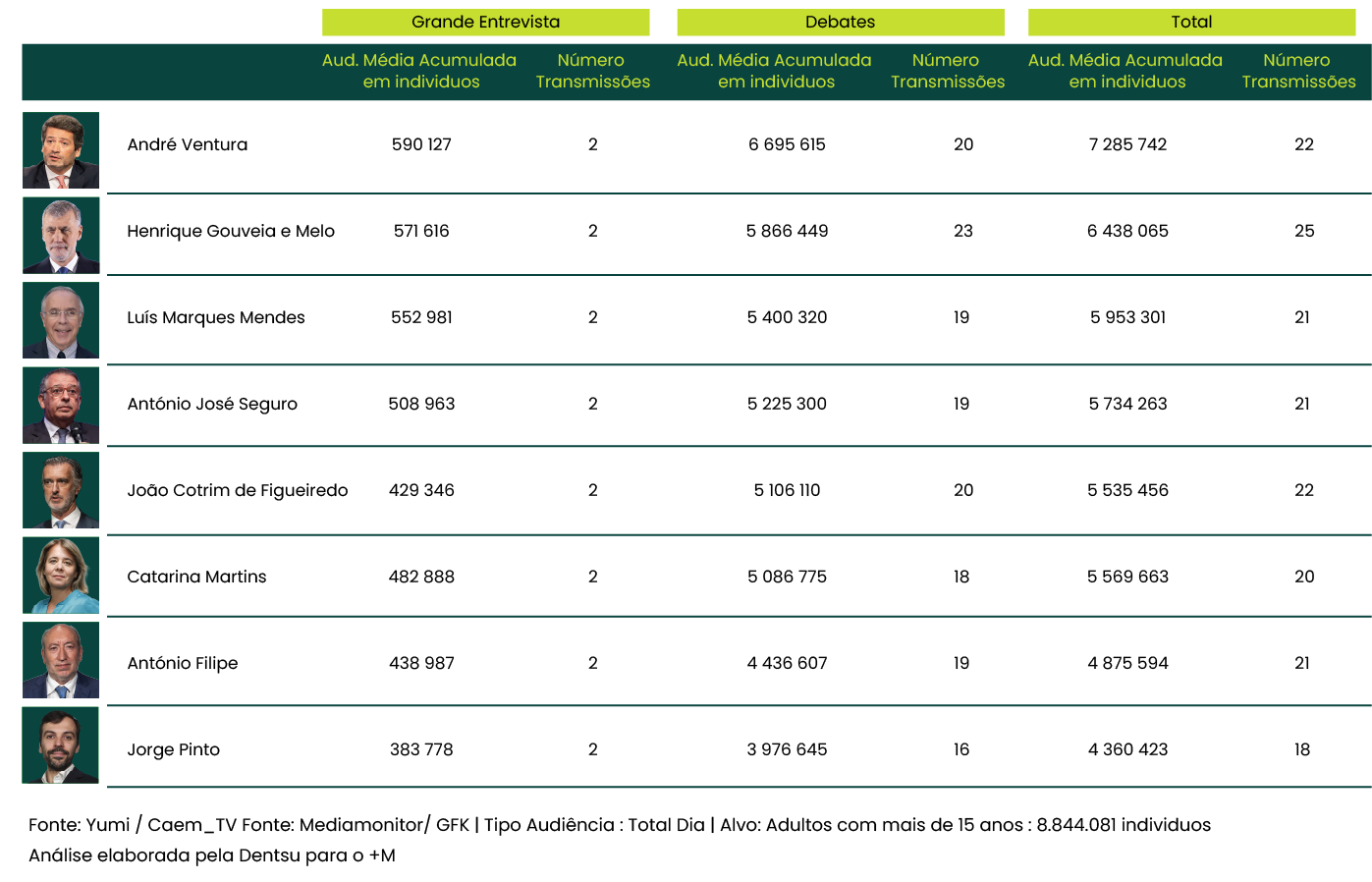 |  | Grande Entrevista |  | Debates |  | Total |  |
|---|---|---|---|---|---|---|
|  | Aud. Média Acumulada em individuos | Número Transmissões | Aud. Média Acumulada em individuos | Número Transmissões | Aud. Média Acumulada em individuos | Número Transmissões |
| André Ventura | 590 127 | 2 | 6 695 615 | 20 | 7 285 742 | 22 |
| Henrique Gouveia e Melo | 571 616 | 2 | 5 866 449 | 23 | 6 438 065 | 25 |
| Luís Marques Mendes | 552 981 | 2 | 5 400 320 | 19 | 5 953 301 | 21 |
| António José Seguro | 508 963 | 2 | 5 225 300 | 19 | 5 734 263 | 21 |
| João Cotrim de Figueiredo | 429 346 | 2 | 5 106 110 | 20 | 5 535 456 | 22 |
| Catarina Martins | 482 888 | 2 | 5 086 775 | 18 | 5 569 663 | 20 |
| António Filipe | 438 987 | 2 | 4 436 607 | 19 | 4 875 594 | 21 |
| Jorge Pinto | 383 778 | 2 | 3 976 645 | 16 | 4 360 423 | 18 |

Fonte: Yumi / Caem_TV Fonte: Mediamonitor/ GFK | Tipo Audiência : Total Dia | Alvo: Adultos com mais de 15 anos : 8.844.081 individuos
Análise elaborada pela Dentsu para o +M